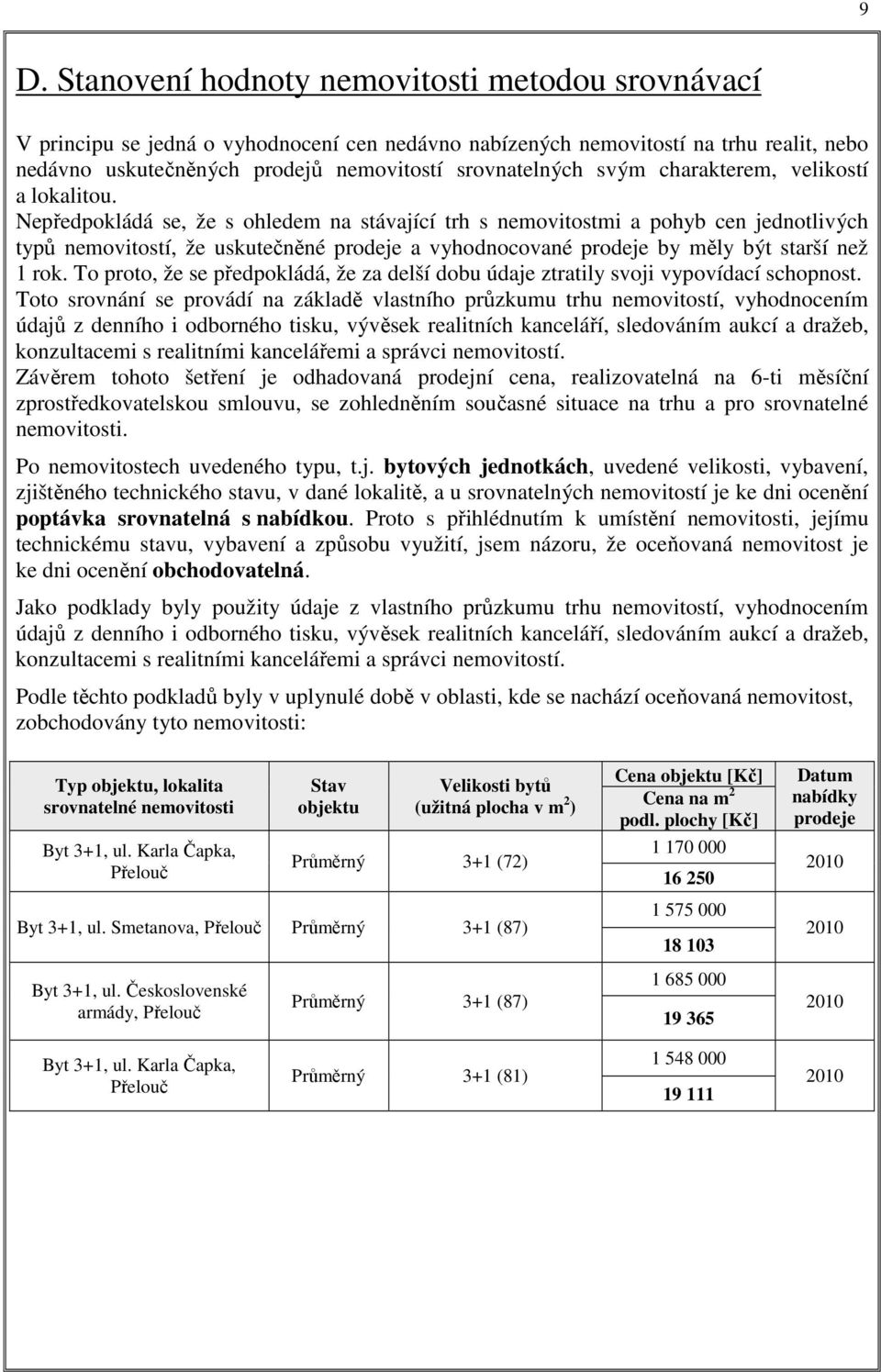 9

D. Stanovení hodnoty nemovitosti metodou srovnávací

V principu se jedná o vyhodnocení cen nedávno nabízených nemovitostí na trhu realit, nebo nedávno uskutečněných prodejů nemovitostí srovnatelných svým charakterem, velikostí a lokalitou.
Nepředpokládá se, že s ohledem na stávající trh s nemovitostmi a pohyb cen jednotlivých typů nemovitostí, že uskutečněné prodeje a vyhodnocované prodeje by měly být starší než 1 rok. To proto, že se předpokládá, že za delší dobu údaje ztratily svoji vypovídací schopnost.
Toto srovnání se provádí na základě vlastního průzkumu trhu nemovitostí, vyhodnocením údajů z denního i odborného tisku, vývěsek realitních kanceláří, sledováním aukcí a dražeb, konzultacemi s realitními kancelářemi a správci nemovitostí.
Závěrem tohoto šetření je odhadovaná prodejní cena, realizovatelná na 6-ti měsíční zprostředkovatelskou smlouvu, se zohledněním současné situace na trhu a pro srovnatelné nemovitosti.

Po nemovitostech uvedeného typu, t.j. bytových jednotkách, uvedené velikosti, vybavení, zjištěného technického stavu, v dané lokalitě, a u srovnatelných nemovitostí je ke dni ocenění poptávka srovnatelná s nabídkou. Proto s přihlédnutím k umístění nemovitosti, jejímu technickému stavu, vybavení a způsobu využití, jsem názoru, že oceňovaná nemovitost je ke dni ocenění obchodovatelná.

Jako podklady byly použity údaje z vlastního průzkumu trhu nemovitostí, vyhodnocením údajů z denního i odborného tisku, vývěsek realitních kanceláří, sledováním aukcí a dražeb, konzultacemi s realitními kancelářemi a správci nemovitostí.

Podle těchto podkladů byly v uplynulé době v oblasti, kde se nachází oceňovaná nemovitost, zobchodovány tyto nemovitosti:

| Typ objektu, lokalita srovnatelné nemovitosti | Stav objektu | Velikosti bytů (užitná plocha v m$^2$) | Cena objektu [Kč] Cena na m$^2$ podl. plochy [Kč] | Datum nabídky prodeje |
|---|---|---|---|---|
| Byt 3+1, ul. Karla Čapka, Přelouč | Průměrný | 3+1 (72) | 1 170 000 16 250 | 2010 |
| Byt 3+1, ul. Smetanova, Přelouč | Průměrný | 3+1 (87) | 1 575 000 18 103 | 2010 |
| Byt 3+1, ul. Československé armády, Přelouč | Průměrný | 3+1 (87) | 1 685 000 19 365 | 2010 |
| Byt 3+1, ul. Karla Čapka, Přelouč | Průměrný | 3+1 (81) | 1 548 000 19 111 | 2010 |